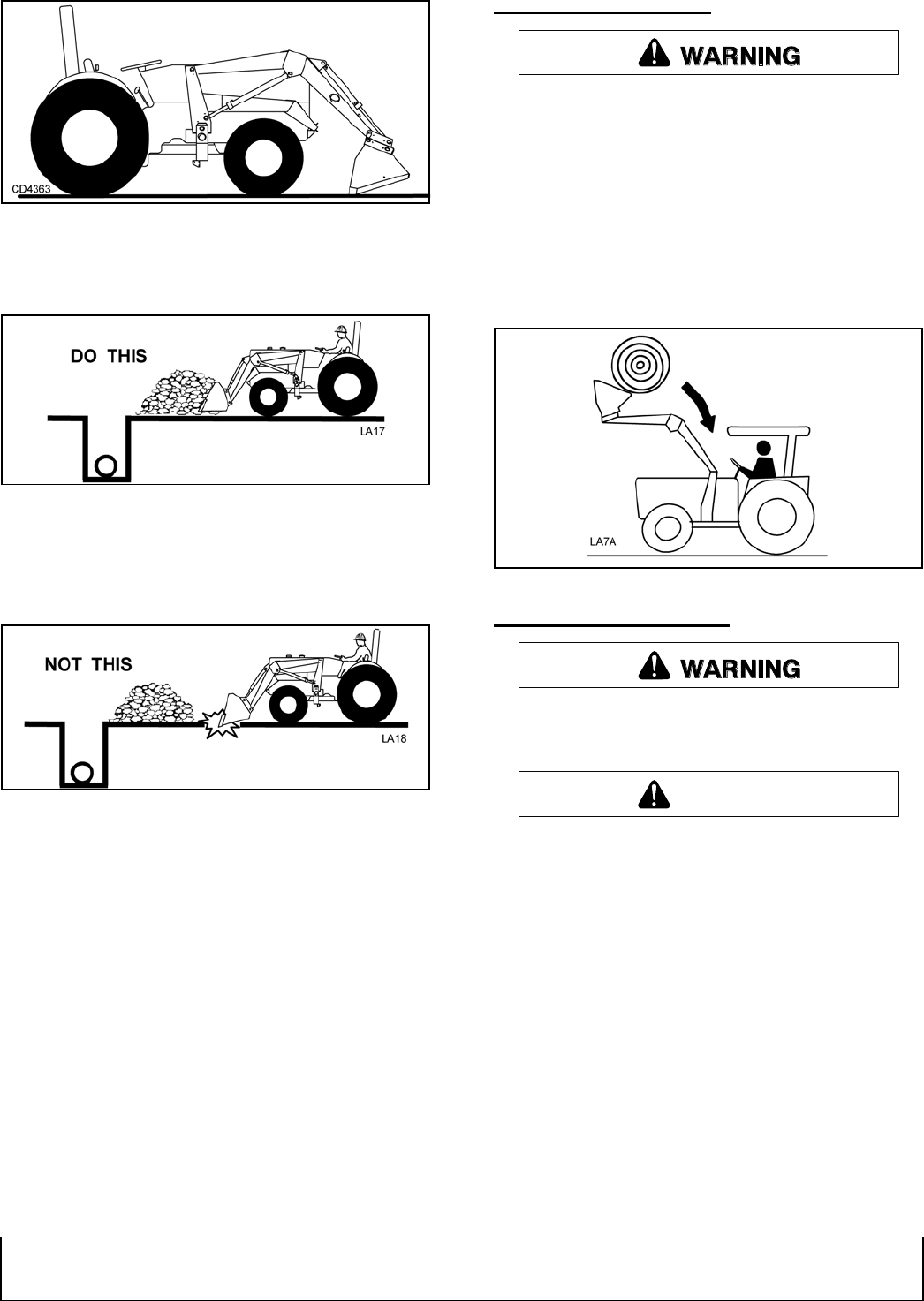 CD4363

DO THIS

LA17

NOT THIS

LA18

WARNING

LA7A

WARNING